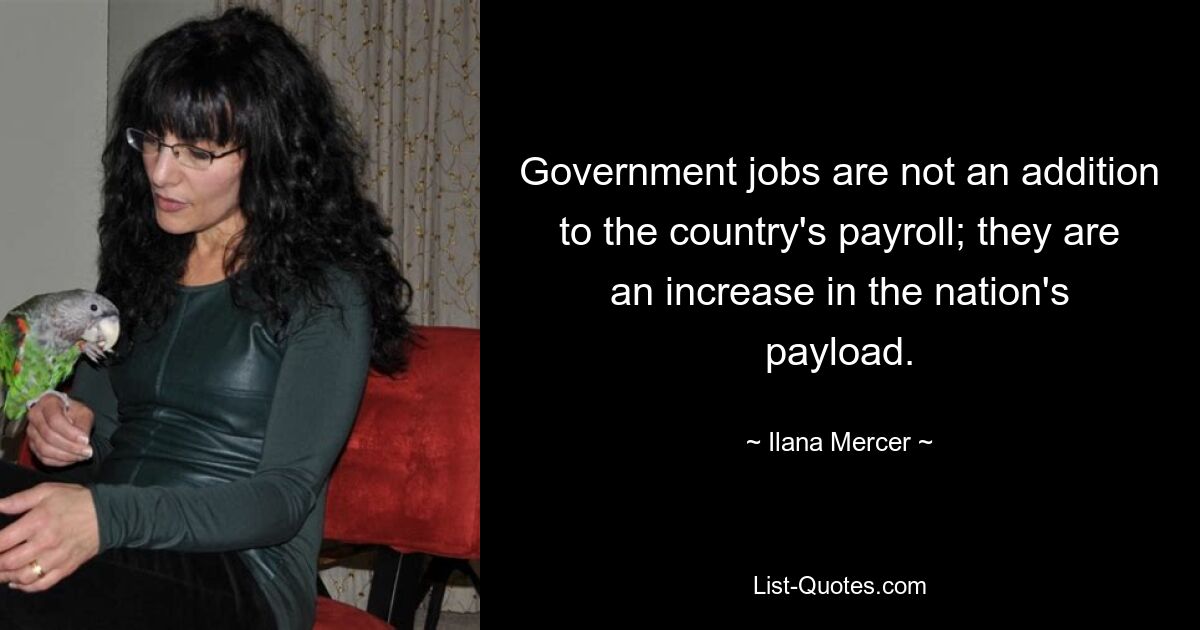 Government jobs are not an addition to the country's payroll; they are an increase in the nation's payload.

~ Ilana Mercer ~

List-Quotes.com